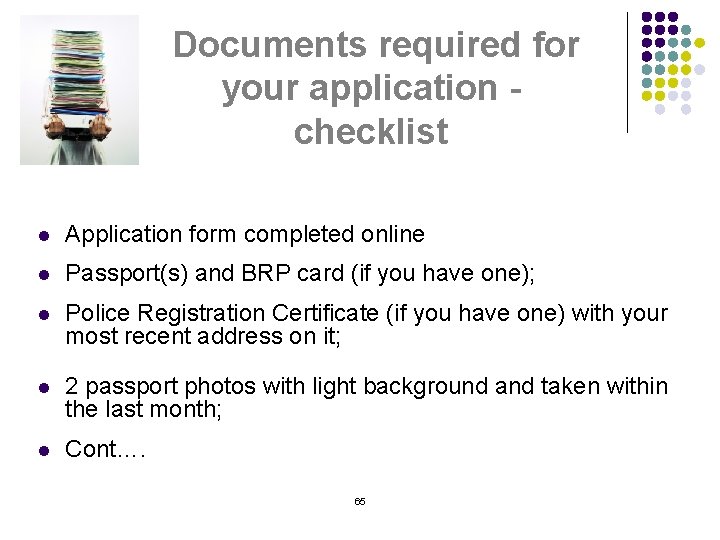 Documents required for your application - checklist

- Application form completed online
- Passport(s) and BRP card (if you have one);
- Police Registration Certificate (if you have one) with your most recent address on it;
- 2 passport photos with light background and taken within the last month;
- Cont….

65